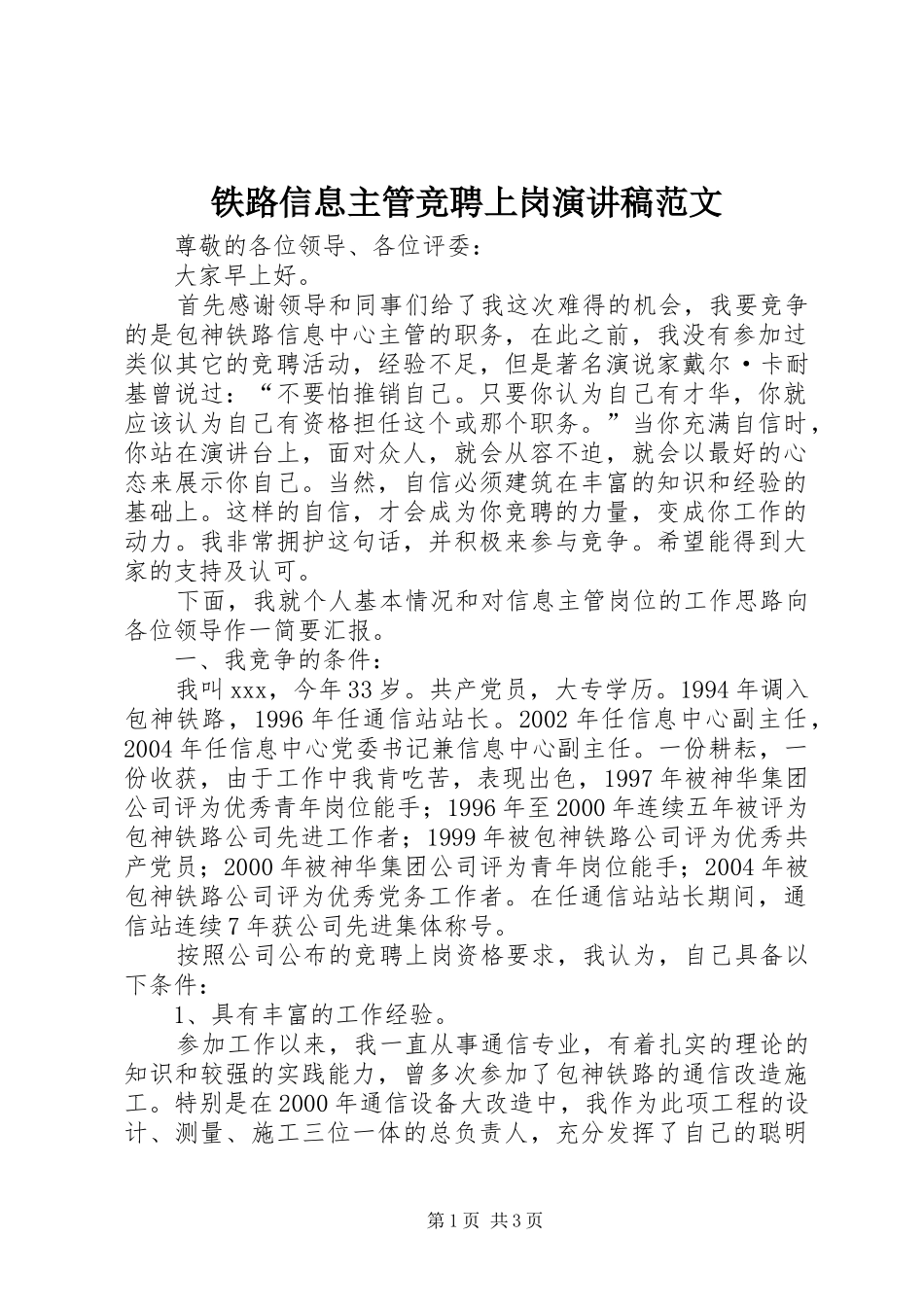 铁路信息主管竞聘上岗演讲稿范文

尊敬的各位领导、各位评委：

大家早上好。

首先感谢领导和同事们给了我这次难得的机会，我要竞争的是包神铁路信息中心主管的职务，在此之前，我没有参加过类似其它的竞聘活动，经验不足，但是著名演说家戴尔·卡耐基曾说过：“不要怕推销自己。只要你认为自己有才华，你就应该认为自己有资格担任这个或那个职务。”当你充满自信时，你站在演讲台上，面对众人，就会从容不迫，就会以最好的心态来展示你自己。当然，自信必须建筑在丰富的知识和经验的基础上。这样的自信，才会成为你竞聘的力量，变成你工作的动力。我非常拥护这句话，并积极来参与竞争。希望能得到大家的支持及认可。

下面，我就个人基本情况和对信息主管岗位的工作思路向各位领导作一简要汇报。

一、我竞争的条件：

我叫xxx，今年33岁。共产党员，大专学历。1994年调入包神铁路，1996年任通信站站长。2002年任信息中心副主任，2004年任信息中心党委书记兼信息中心副主任。一份耕耘，一份收获，由于工作中我肯吃苦，表现出色，1997年被神华集团公司评为优秀青年岗位能手；1996年至2000年连续五年被评为包神铁路公司先进工作者；1999年被包神铁路公司评为优秀共产党员；2000年被神华集团公司评为青年岗位能手；2004年被包神铁路公司评为优秀党务工作者。在任通信站站长期间，通信站连续7年获公司先进集体称号。

按照公司公布的竞聘上岗资格要求，我认为，自己具备以下条件：

1、具有丰富的工作经验。

参加工作以来，我一直从事通信专业，有着扎实的理论的知识和较强的实践能力，曾多次参加了包神铁路的通信改造施工。特别是在2000年通信设备大改造中，我作为此项工程的设计、测量、施工三位一体的总负责人，充分发挥了自己的聪明

第1页 共3页